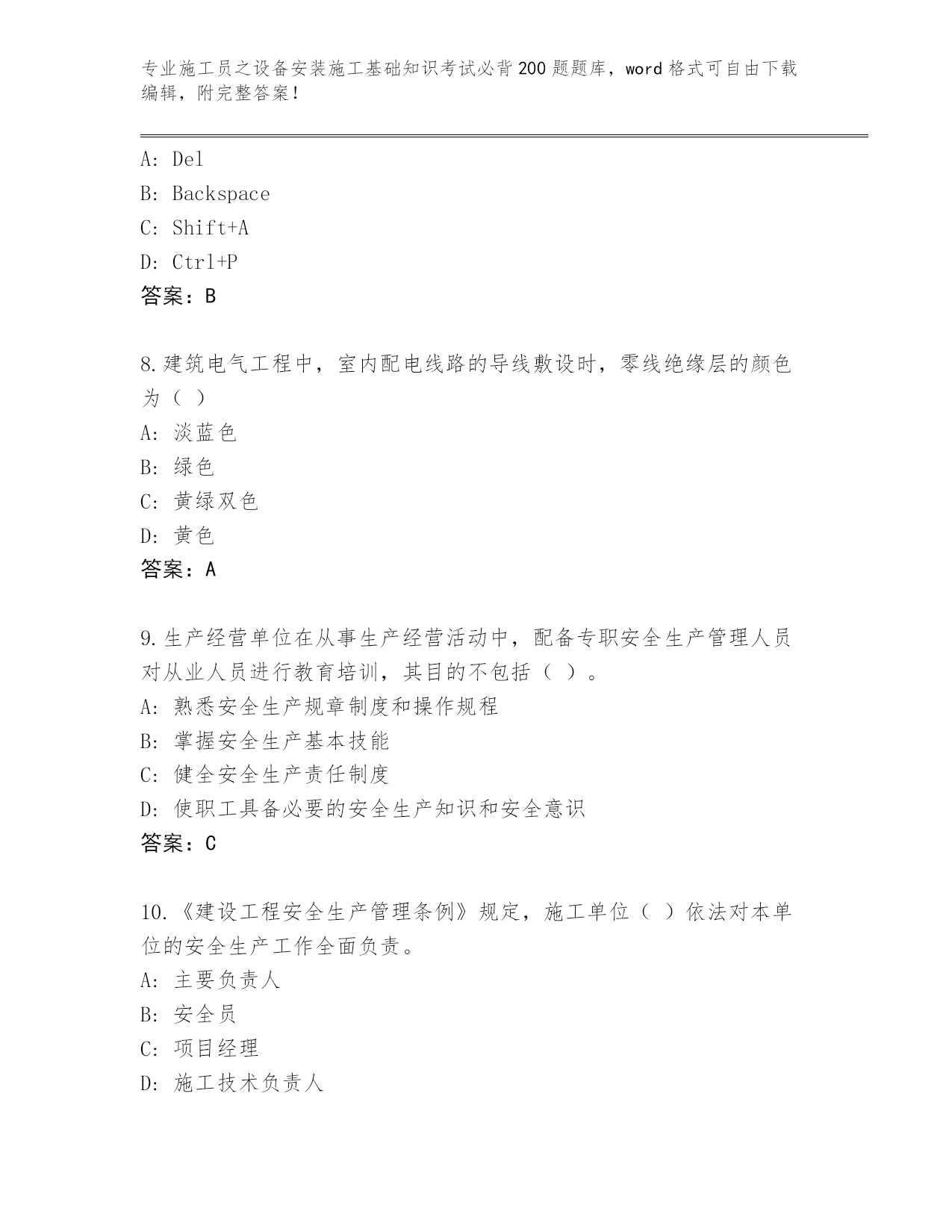 专业施工员之设备安装施工基础知识考试必背200题题库，word格式可自由下载编辑，附完整答案！

A: Del
B: Backspace
C: Shift+A
D: Ctrl+P
答案：B

8.建筑电气工程中，室内配电线路的导线敷设时，零线绝缘层的颜色为（ ）
A: 淡蓝色
B: 绿色
C: 黄绿双色
D: 黄色
答案：A

9.生产经营单位在从事生产经营活动中，配备专职安全生产管理人员对从业人员进行教育培训，其目的不包括（ ）。
A: 熟悉安全生产规章制度和操作规程
B: 掌握安全生产基本技能
C: 健全安全生产责任制度
D: 使职工具备必要的安全生产知识和安全意识
答案：C

10.《建设工程安全生产管理条例》规定，施工单位（ ）依法对本单位的安全生产工作全面负责。
A: 主要负责人
B: 安全员
C: 项目经理
D: 施工技术负责人